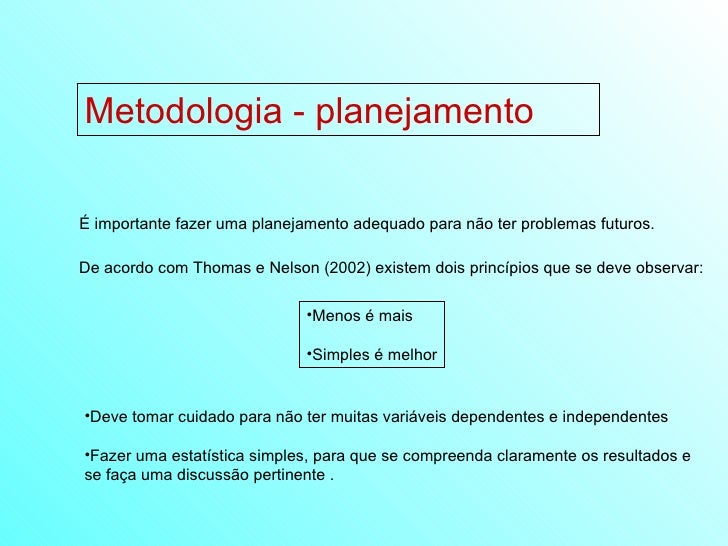 Metodologia - planejamento

É importante fazer uma planejamento adequado para não ter problemas futuros.

De acordo com Thomas e Nelson (2002) existem dois princípios que se deve observar:

•Menos é mais

•Simples é melhor

•Deve tomar cuidado para não ter muitas variáveis dependentes e independentes

•Fazer uma estatística simples, para que se compreenda claramente os resultados e se faça uma discussão pertinente .